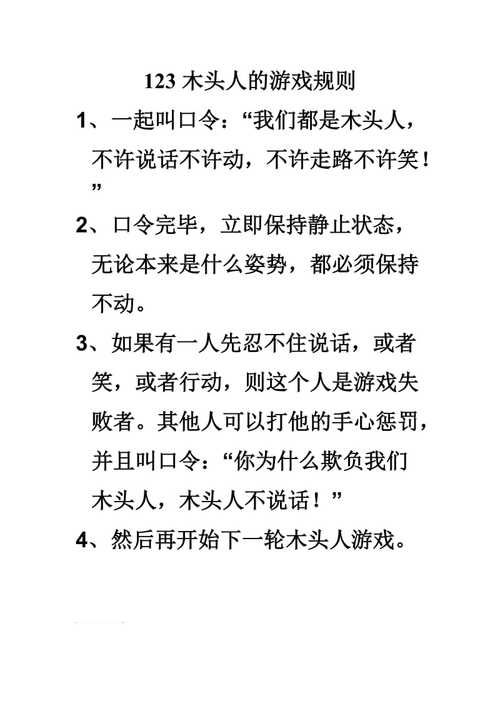 123 木头人的游戏规则

1、一起叫口令：“我们都是木头人，不许说话不许动，不许走路不许笑！”

2、口令完毕，立即保持静止状态，无论本来是什么姿势，都必须保持不动。

3、如果有一人先忍不住说话，或者笑，或者行动，则这个人是游戏失败者。其他人可以打他的手心惩罚，并且叫口令：“你为什么欺负我们木头人，木头人不说话！”

4、然后再开始下一轮木头人游戏。